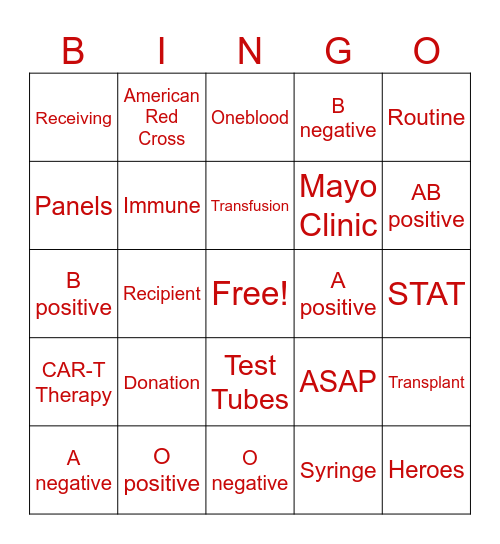 | B | I | N | G | O |
|---|---|---|---|---|
| Receiving | American Red Cross | Oneblood | B negative | Routine |
| Panels | Immune | Transfusion | Mayo Clinic | AB positive |
| B positive | Recipient | Free! | A positive | STAT |
| CAR-T Therapy | Donation | Test Tubes | ASAP | Transplant |
| A negative | O positive | O negative | Syringe | Heroes |